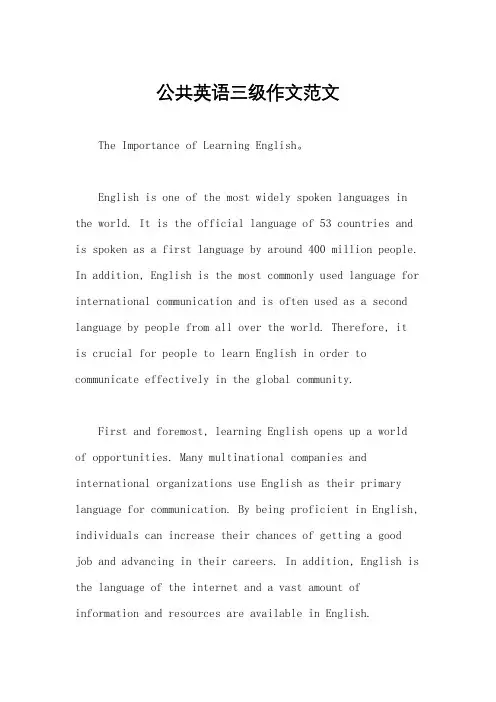 公共英语三级作文范文

The Importance of Learning English。

English is one of the most widely spoken languages in the world. It is the official language of 53 countries and is spoken as a first language by around 400 million people. In addition, English is the most commonly used language for international communication and is often used as a second language by people from all over the world. Therefore, it is crucial for people to learn English in order to communicate effectively in the global community.

First and foremost, learning English opens up a world of opportunities. Many multinational companies and international organizations use English as their primary language for communication. By being proficient in English, individuals can increase their chances of getting a good job and advancing in their careers. In addition, English is the language of the internet and a vast amount of information and resources are available in English.